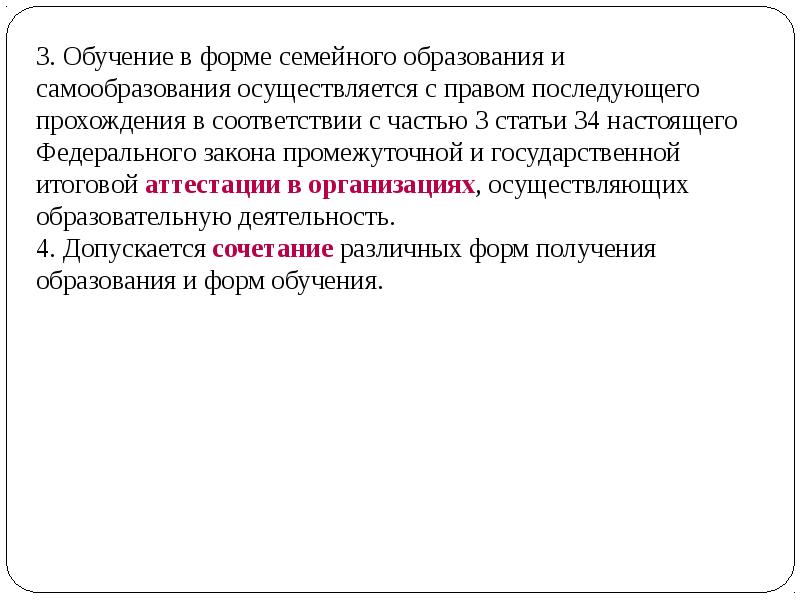 3. Обучение в форме семейного образования и самообразования осуществляется с правом последующего прохождения в соответствии с частью 3 статьи 34 настоящего Федерального закона промежуточной и государственной итоговой аттестации в организациях, осуществляющих образовательную деятельность.
4. Допускается сочетание различных форм получения образования и форм обучения.